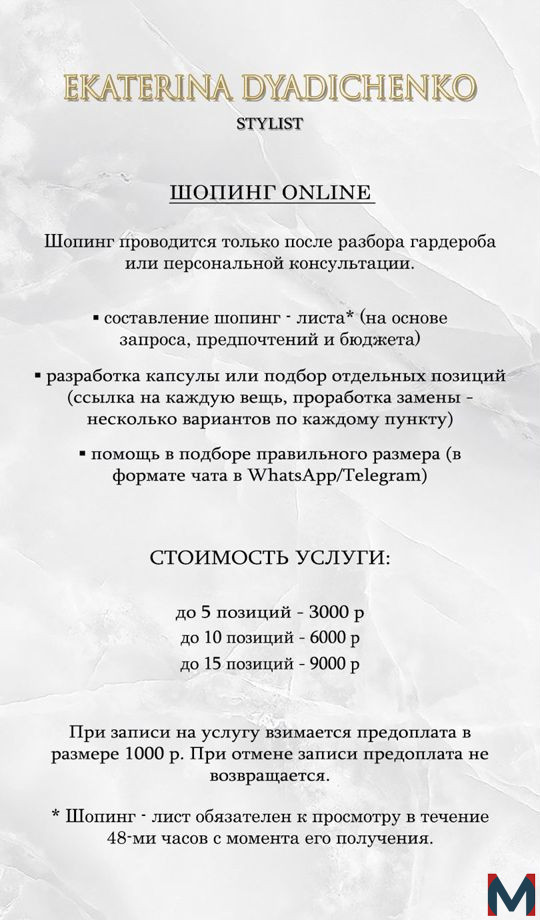 EKATERINA DYADICHENKO
STYLIST

ШОПИНГ ONLINE

Шопинг проводится только после разбора гардероба или персональной консультации.

▪ составление шопинг - листа* (на основе запроса, предпочтений и бюджета)

▪ разработка капсулы или подбор отдельных позиций (ссылка на каждую вещь, проработка замены - несколько вариантов по каждому пункту)

▪ помощь в подборе правильного размера (в формате чата в WhatsApp/Telegram)

СТОИМОСТЬ УСЛУГИ:

до 5 позиций - 3000 р
до 10 позиций - 6000 р
до 15 позиций - 9000 р

При записи на услугу взимается предоплата в размере 1000 р. При отмене записи предоплата не возвращается.

* Шопинг - лист обязателен к просмотру в течение 48-ми часов с момента его получения.

M